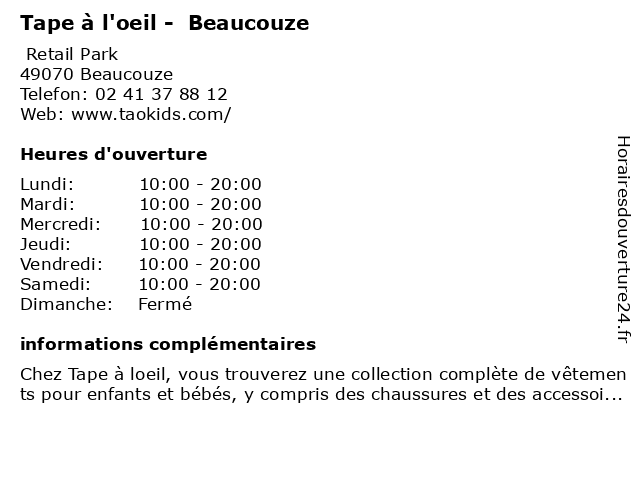 Tape à l'oeil - Beaucouze

Retail Park
49070 Beaucouze
Telefon: 02 41 37 88 12
Web: www.taokids.com/

Heures d'ouverture

Lundi: 10:00 - 20:00
Mardi: 10:00 - 20:00
Mercredi: 10:00 - 20:00
Jeudi: 10:00 - 20:00
Vendredi: 10:00 - 20:00
Samedi: 10:00 - 20:00
Dimanche: Fermé

informations complémentaires

Chez Tape à loeil, vous trouverez une collection complète de vêtements pour enfants et bébés, y compris des chaussures et des accessoi...

Horairesdouverture24.fr